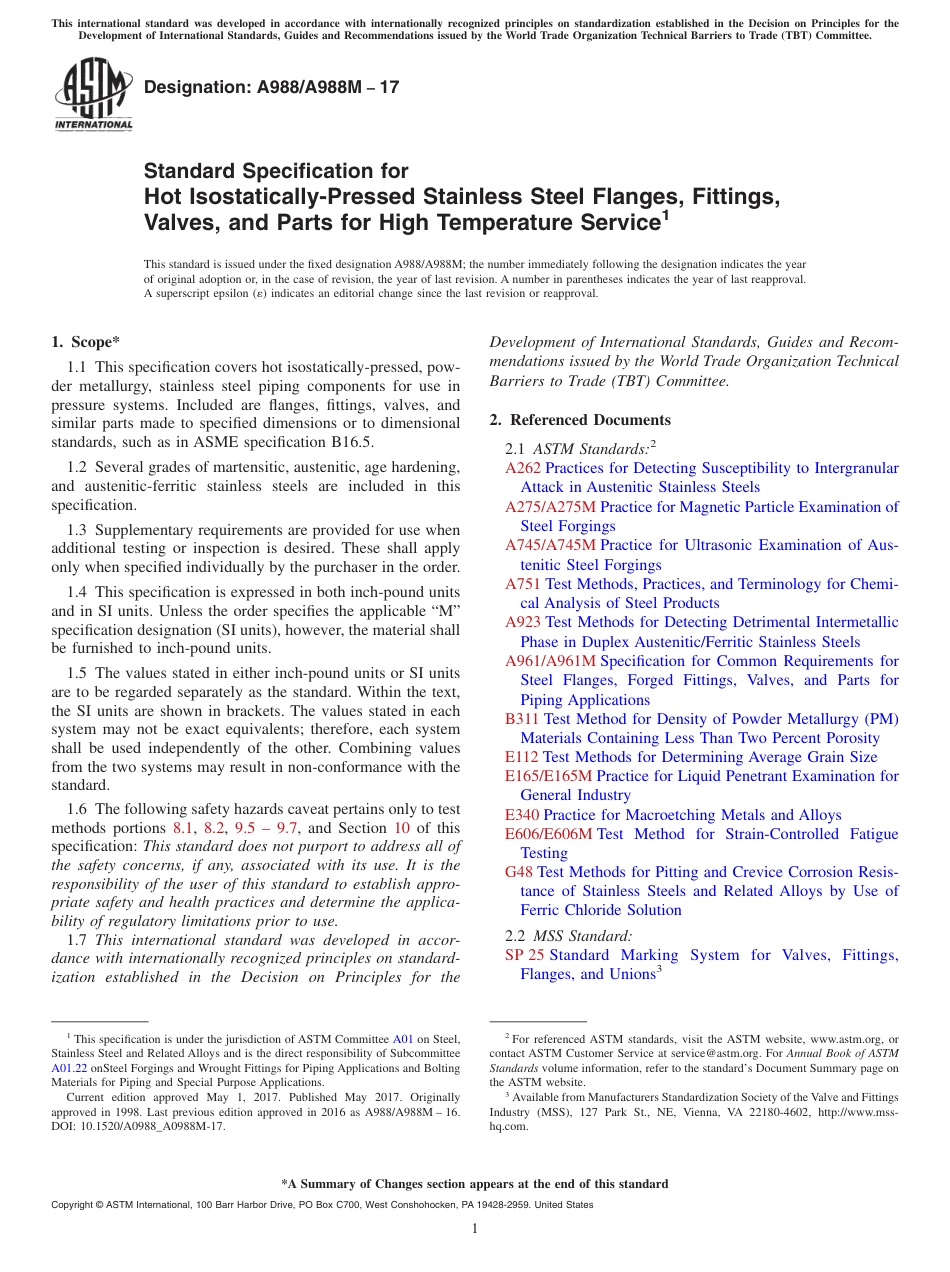 This international standard was developed in accordance with internationally recognized principles on standardization established in the Decision on Principles for the Development of International Standards, Guides and Recommendations issued by the World Trade Organization Technical Barriers to Trade (TBT) Committee.

ASTM INTERNATIONAL

Designation: A988/A988M – 17

Standard Specification for
Hot Isostatically-Pressed Stainless Steel Flanges, Fittings, Valves, and Parts for High Temperature Service$^1$

This standard is issued under the fixed designation A988/A988M; the number immediately following the designation indicates the year of original adoption or, in the case of revision, the year of last revision. A number in parentheses indicates the year of last reapproval. A superscript epsilon (ε) indicates an editorial change since the last revision or reapproval.

1. Scope*

1.1 This specification covers hot isostatically-pressed, powder metallurgy, stainless steel piping components for use in pressure systems. Included are flanges, fittings, valves, and similar parts made to specified dimensions or to dimensional standards, such as in ASME specification B16.5.

1.2 Several grades of martensitic, austenitic, age hardening, and austenitic-ferritic stainless steels are included in this specification.

1.3 Supplementary requirements are provided for use when additional testing or inspection is desired. These shall apply only when specified individually by the purchaser in the order.

1.4 This specification is expressed in both inch-pound units and in SI units. Unless the order specifies the applicable "M" specification designation (SI units), however, the material shall be furnished to inch-pound units.

1.5 The values stated in either inch-pound units or SI units are to be regarded separately as the standard. Within the text, the SI units are shown in brackets. The values stated in each system may not be exact equivalents; therefore, each system shall be used independently of the other. Combining values from the two systems may result in non-conformance with the standard.

1.6 The following safety hazards caveat pertains only to test methods portions 8.1, 8.2, 9.5 – 9.7, and Section 10 of this specification: This standard does not purport to address all of the safety concerns, if any, associated with its use. It is the responsibility of the user of this standard to establish appropriate safety and health practices and determine the applicability of regulatory limitations prior to use.

1.7 This international standard was developed in accordance with internationally recognized principles on standardization established in the Decision on Principles for the Development of International Standards, Guides and Recommendations issued by the World Trade Organization Technical Barriers to Trade (TBT) Committee.

2. Referenced Documents

2.1 ASTM Standards:$^2$
A262 Practices for Detecting Susceptibility to Intergranular Attack in Austenitic Stainless Steels
A275/A275M Practice for Magnetic Particle Examination of Steel Forgings
A745/A745M Practice for Ultrasonic Examination of Austenitic Steel Forgings
A751 Test Methods, Practices, and Terminology for Chemical Analysis of Steel Products
A923 Test Methods for Detecting Detrimental Intermetallic Phase in Duplex Austenitic/Ferritic Stainless Steels
A961/A961M Specification for Common Requirements for Steel Flanges, Forged Fittings, Valves, and Parts for Piping Applications
B311 Test Method for Density of Powder Metallurgy (PM) Materials Containing Less Than Two Percent Porosity
E112 Test Methods for Determining Average Grain Size
E165/E165M Practice for Liquid Penetrant Examination for General Industry
E340 Practice for Macroetching Metals and Alloys
E606/E606M Test Method for Strain-Controlled Fatigue Testing
G48 Test Methods for Pitting and Crevice Corrosion Resistance of Stainless Steels and Related Alloys by Use of Ferric Chloride Solution

2.2 MSS Standard:
SP 25 Standard Marking System for Valves, Fittings, Flanges, and Unions$^3$

$^1$ This specification is under the jurisdiction of ASTM Committee A01 on Steel, Stainless Steel and Related Alloys and is the direct responsibility of Subcommittee A01.22 onSteel Forgings and Wrought Fittings for Piping Applications and Bolting Materials for Piping and Special Purpose Applications.

Current edition approved May 1, 2017. Published May 2017. Originally approved in 1998. Last previous edition approved in 2016 as A988/A988M – 16. DOI: 10.1520/A0988_A0988M-17.

$^2$ For referenced ASTM standards, visit the ASTM website, www.astm.org, or contact ASTM Customer Service at service@astm.org. For Annual Book of ASTM Standards volume information, refer to the standard's Document Summary page on the ASTM website.

$^3$ Available from Manufacturers Standardization Society of the Valve and Fittings Industry (MSS), 127 Park St., NE, Vienna, VA 22180-4602, http://www.mss-hq.com.

*A Summary of Changes section appears at the end of this standard

Copyright © ASTM International, 100 Barr Harbor Drive, PO Box C700, West Conshohocken, PA 19428-2959. United States

1